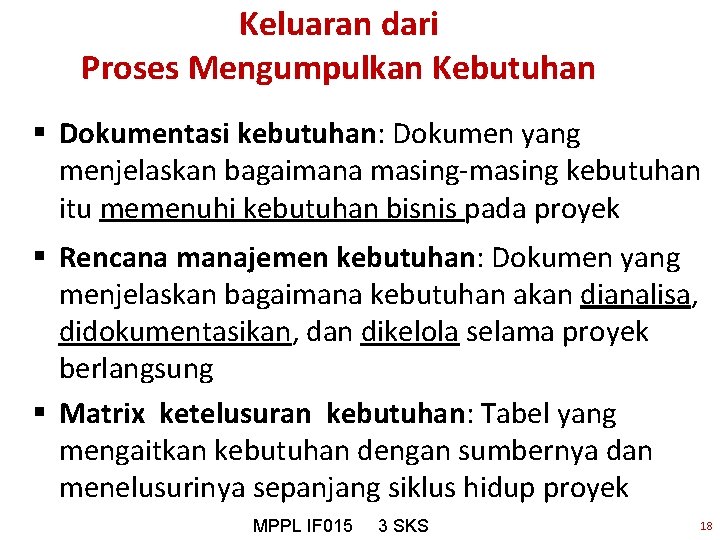 Keluaran dari
Proses Mengumpulkan Kebutuhan

▪ Dokumentasi kebutuhan: Dokumen yang menjelaskan bagaimana masing-masing kebutuhan itu memenuhi kebutuhan bisnis pada proyek

▪ Rencana manajemen kebutuhan: Dokumen yang menjelaskan bagaimana kebutuhan akan dianalisa, didokumentasikan, dan dikelola selama proyek berlangsung

▪ Matrix ketelusuran kebutuhan: Tabel yang mengaitkan kebutuhan dengan sumbernya dan menelusurinya sepanjang siklus hidup proyek

MPPL IF015 3 SKS

18